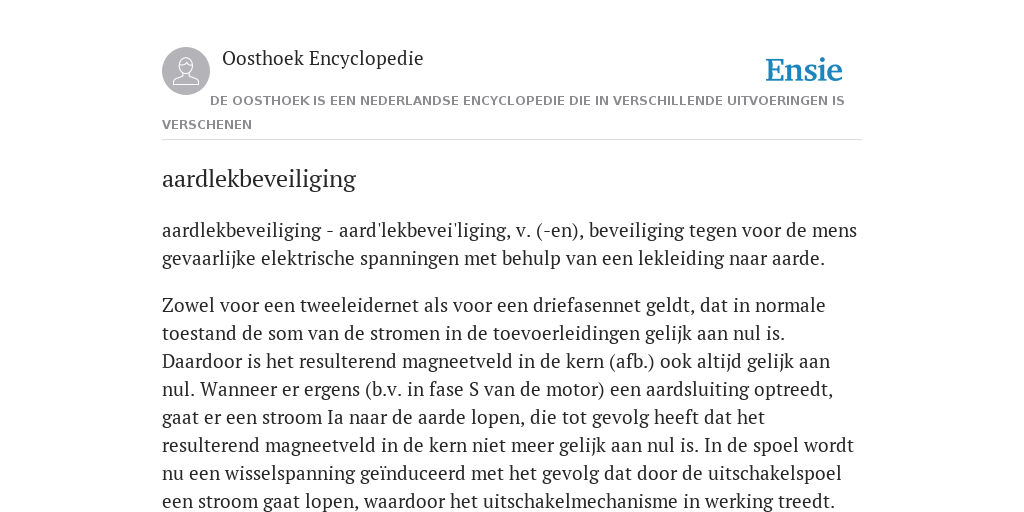 Oosthoek Encyclopedie

Ensie

DE OOSTHOEK IS EEN NEDERLANDSE ENCYCLOPEDIE DIE IN VERSCHILLENDE UITVOERINGEN IS VERSCHENEN

aardlekbeveiliging

aardlekbeveiliging - aard'lekbevei'liging, v. (-en), beveiliging tegen voor de mens gevaarlijke elektrische spanningen met behulp van een lekleiding naar aarde.

Zowel voor een tweeleidernet als voor een driefasennet geldt, dat in normale toestand de som van de stromen in de toevoerleidingen gelijk aan nul is. Daardoor is het resulterend magneetveld in de kern (afb.) ook altijd gelijk aan nul. Wanneer er ergens (b.v. in fase S van de motor) een aardsluiting optreedt, gaat er een stroom Ia naar de aarde lopen, die tot gevolg heeft dat het resulterend magneetveld in de kern niet meer gelijk aan nul is. In de spoel wordt nu een wisselspanning geïnduceerd met het gevolg dat door de uitschakelspoel een stroom gaat lopen, waardoor het uitschakelmechanisme in werking treedt.